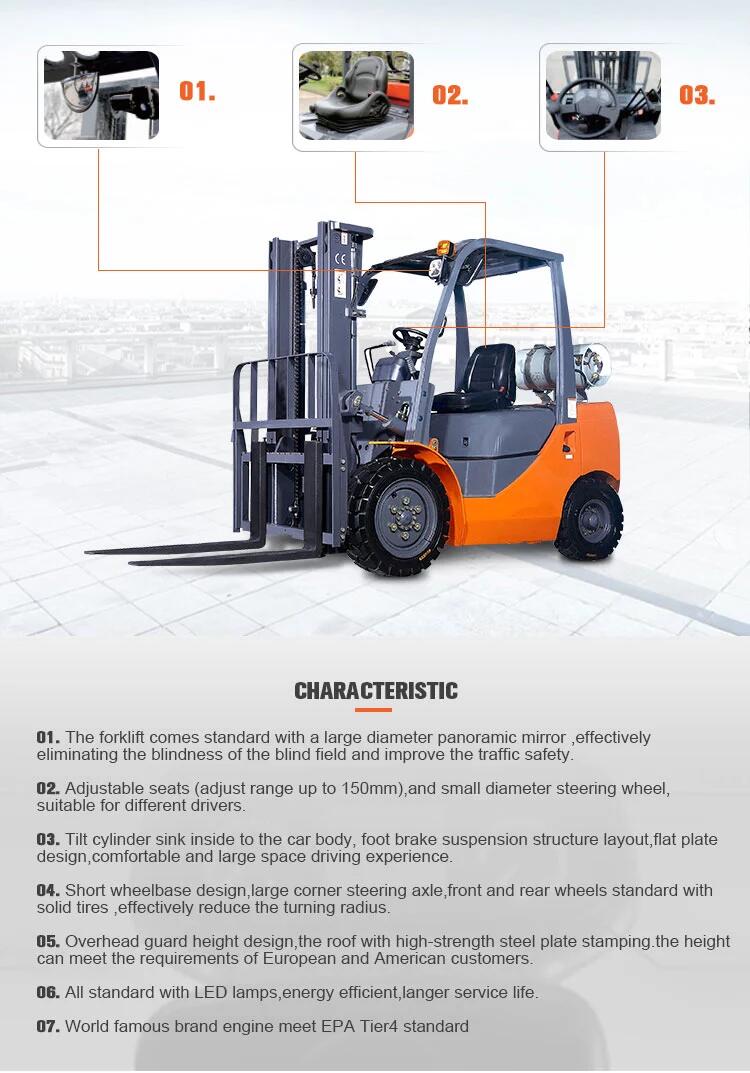 01.

02.

03.

CE

CHARACTERISTIC

01. The forklift comes standard with a large diameter panoramic mirror ,effectively eliminating the blindness of the blind field and improve the traffic safety.

02. Adjustable seats (adjust range up to 150mm),and small diameter steering wheel, suitable for different drivers.

03. Tilt cylinder sink inside to the car body, foot brake suspension structure layout,flat plate design,comfortable and large space driving experience.

04. Short wheelbase design,large corner steering axle,front and rear wheels standard with solid tires ,effectively reduce the turning radius.

05. Overhead guard height design,the roof with high-strength steel plate stamping.the height can meet the requirements of European and American customers.

06. All standard with LED lamps,energy efficient,langer service life.

07. World famous brand engine meet EPA Tier4 standard